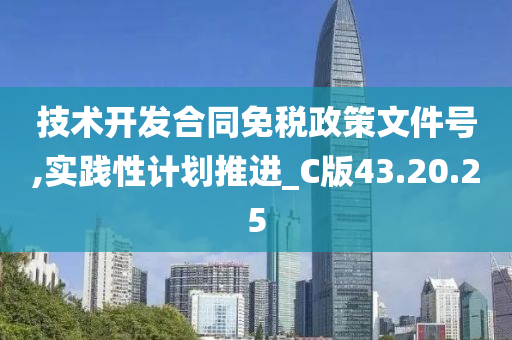 技术开发合同免税政策文件号,实践性计划推进_C版43.20.25